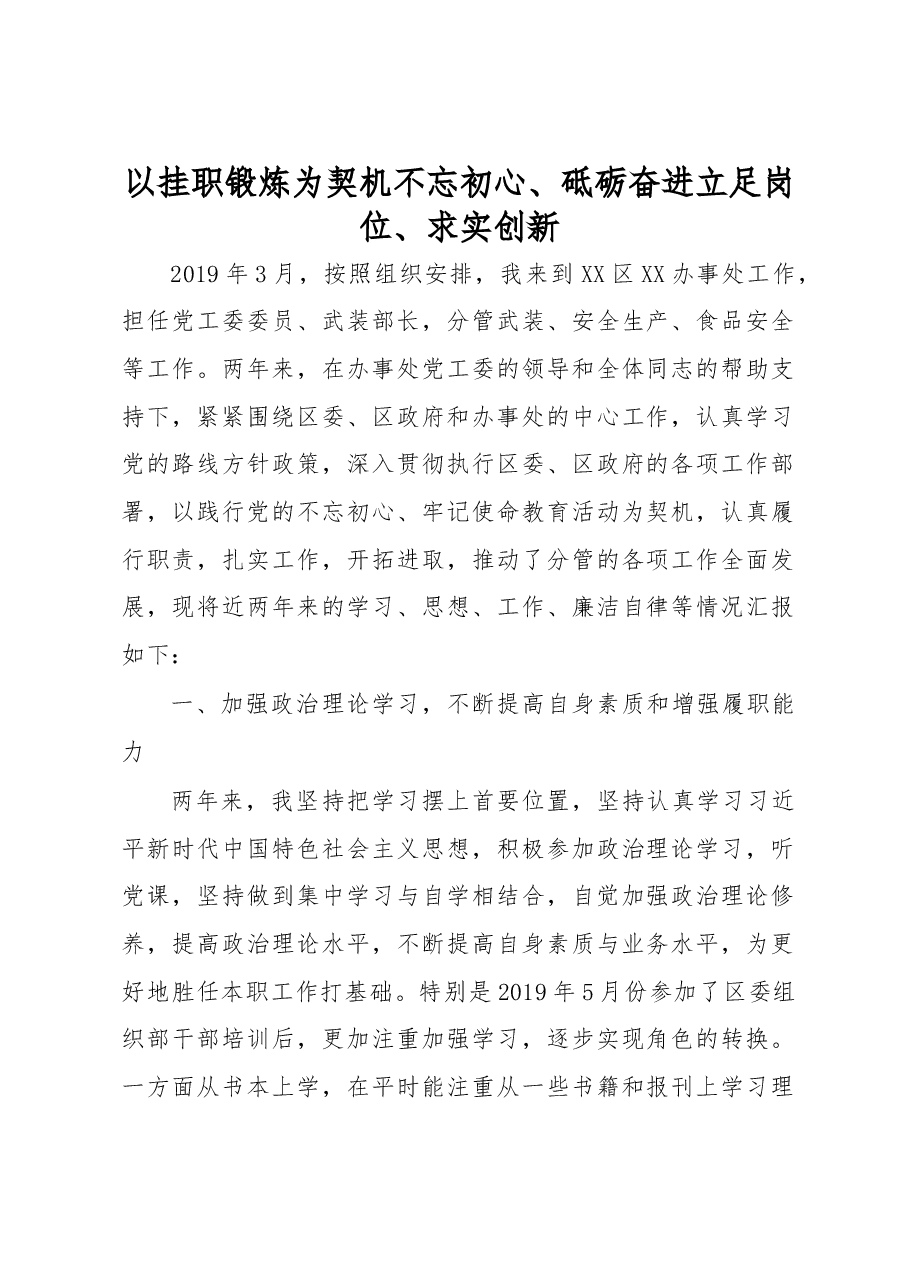 以挂职锻炼为契机不忘初心、砥砺奋进立足岗位、求实创新

2019年3月，按照组织安排，我来到XX区XX办事处工作，担任党工委委员、武装部长，分管武装、安全生产、食品安全等工作。两年来，在办事处党工委的领导和全体同志的帮助支持下，紧紧围绕区委、区政府和办事处的中心工作，认真学习党的路线方针政策，深入贯彻执行区委、区政府的各项工作部署，以践行党的不忘初心、牢记使命教育活动为契机，认真履行职责，扎实工作，开拓进取，推动了分管的各项工作全面发展，现将近两年来的学习、思想、工作、廉洁自律等情况汇报如下：

一、加强政治理论学习，不断提高自身素质和增强履职能力

两年来，我坚持把学习摆上首要位置，坚持认真学习习近平新时代中国特色社会主义思想，积极参加政治理论学习，听党课，坚持做到集中学习与自学相结合，自觉加强政治理论修养，提高政治理论水平，不断提高自身素质与业务水平，为更好地胜任本职工作打基础。特别是2019年5月份参加了区委组织部干部培训后，更加注重加强学习，逐步实现角色的转换。一方面从书本上学，在平时能注重从一些书籍和报刊上学习理